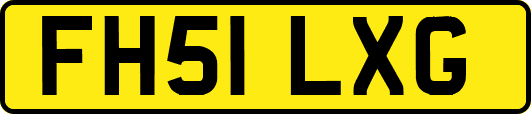 FH51 LXG